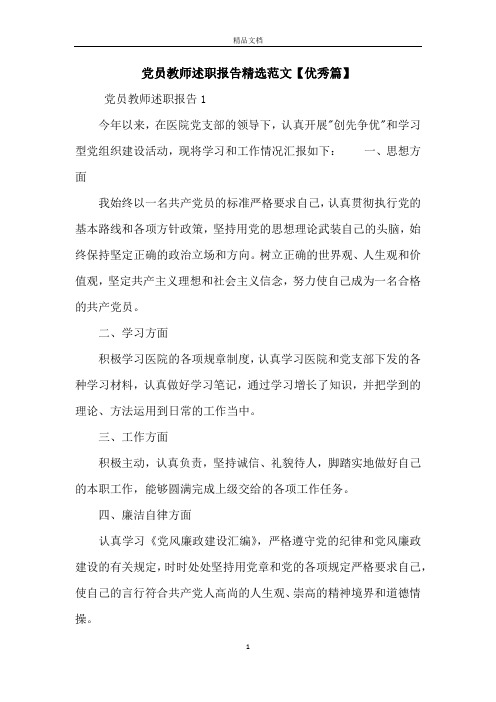 精品文档

党员教师述职报告精选范文【优秀篇】

党员教师述职报告 1

今年以来，在医院党支部的领导下，认真开展"创先争优"和学习型党组织建设活动，现将学习和工作情况汇报如下：　　一、思想方面

我始终以一名共产党员的标准严格要求自己，认真贯彻执行党的基本路线和各项方针政策，坚持用党的思想理论武装自己的头脑，始终保持坚定正确的政治立场和方向。树立正确的世界观、人生观和价值观，坚定共产主义理想和社会主义信念，努力使自己成为一名合格的共产党员。

二、学习方面

积极学习医院的各项规章制度，认真学习医院和党支部下发的各种学习材料，认真做好学习笔记，通过学习增长了知识，并把学到的理论、方法运用到日常的工作当中。

三、工作方面

积极主动，认真负责，坚持诚信、礼貌待人，脚踏实地做好自己的本职工作，能够圆满完成上级交给的各项工作任务。

四、廉洁自律方面

认真学习《党风廉政建设汇编》，严格遵守党的纪律和党风廉政建设的有关规定，时时处处坚持用党章和党的各项规定严格要求自己，使自己的言行符合共产党人高尚的人生观、崇高的精神境界和道德情操。

1